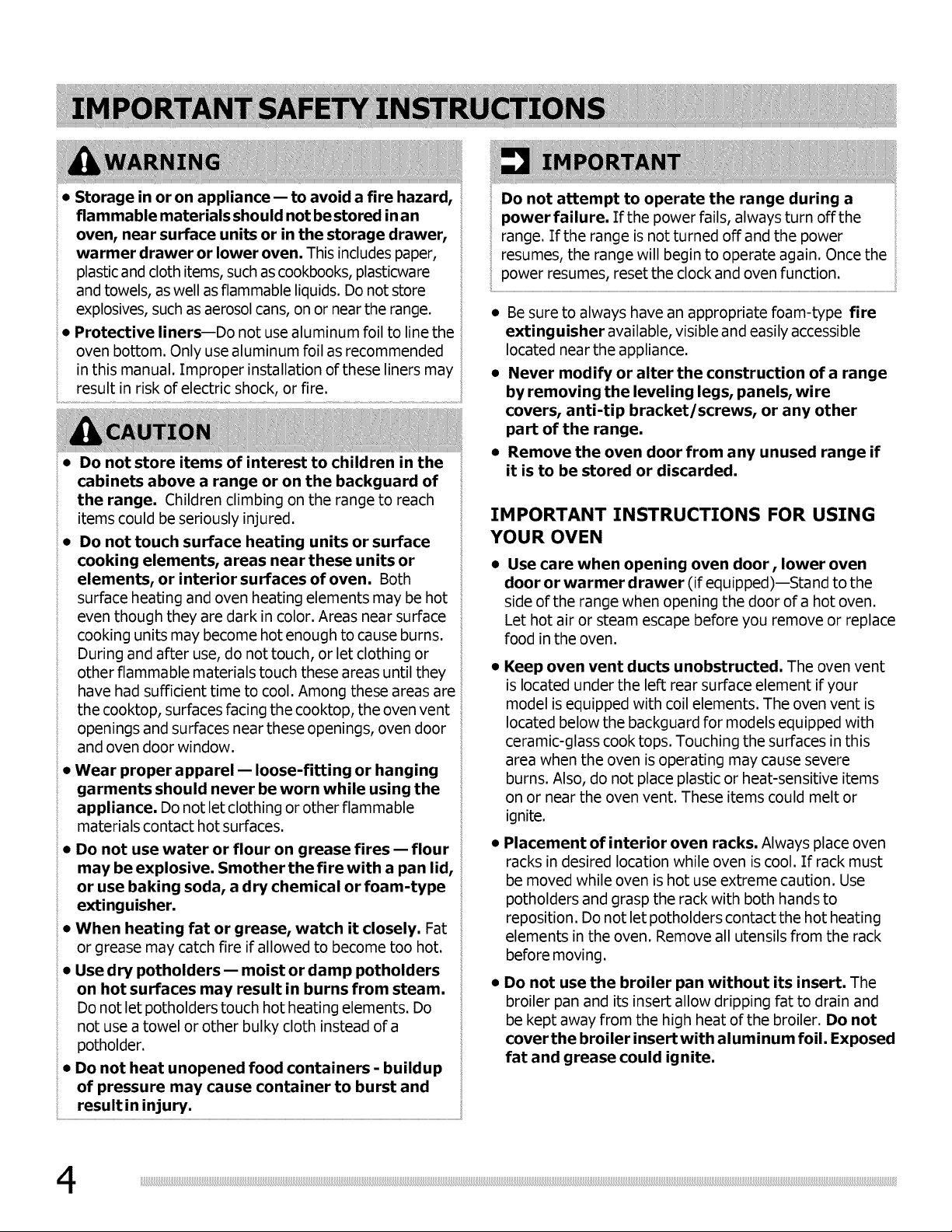 IMPORTANT SAFETY INSTRUCTIONS

WARNING

• Storage in or on appliance — to avoid a fire hazard, flammable materials should not be stored in an oven, near surface units or in the storage drawer, warmer drawer or lower oven. This includes paper, plastic and cloth items, such as cookbooks, plasticware and towels, as well as flammable liquids. Do not store explosives, such as aerosol cans, on or near the range.

• Protective liners—Do not use aluminum foil to line the oven bottom. Only use aluminum foil as recommended in this manual. Improper installation of these liners may result in risk of electric shock, or fire.

CAUTION

• Do not store items of interest to children in the cabinets above a range or on the backguard of the range. Children climbing on the range to reach items could be seriously injured.

• Do not touch surface heating units or surface cooking elements, areas near these units or elements, or interior surfaces of oven. Both surface heating and oven heating elements may be hot even though they are dark in color. Areas near surface cooking units may become hot enough to cause burns. During and after use, do not touch, or let clothing or other flammable materials touch these areas until they have had sufficient time to cool. Among these areas are the cooktop, surfaces facing the cooktop, the oven vent openings and surfaces near these openings, oven door and oven door window.

• Wear proper apparel — loose-fitting or hanging garments should never be worn while using the appliance. Do not let clothing or other flammable materials contact hot surfaces.

• Do not use water or flour on grease fires — flour may be explosive. Smother the fire with a pan lid, or use baking soda, a dry chemical or foam-type extinguisher.

• When heating fat or grease, watch it closely. Fat or grease may catch fire if allowed to become too hot.

• Use dry potholders — moist or damp potholders on hot surfaces may result in burns from steam. Do not let potholders touch hot heating elements. Do not use a towel or other bulky cloth instead of a potholder.

• Do not heat unopened food containers - buildup of pressure may cause container to burst and result in injury.

IMPORTANT

Do not attempt to operate the range during a power failure. If the power fails, always turn off the range. If the range is not turned off and the power resumes, the range will begin to operate again. Once the power resumes, reset the clock and oven function.

• Be sure to always have an appropriate foam-type fire extinguisher available, visible and easily accessible located near the appliance.

• Never modify or alter the construction of a range by removing the leveling legs, panels, wire covers, anti-tip bracket/screws, or any other part of the range.

• Remove the oven door from any unused range if it is to be stored or discarded.

IMPORTANT INSTRUCTIONS FOR USING YOUR OVEN

• Use care when opening oven door, lower oven door or warmer drawer (if equipped)—Stand to the side of the range when opening the door of a hot oven. Let hot air or steam escape before you remove or replace food in the oven.

• Keep oven vent ducts unobstructed. The oven vent is located under the left rear surface element if your model is equipped with coil elements. The oven vent is located below the backguard for models equipped with ceramic-glass cook tops. Touching the surfaces in this area when the oven is operating may cause severe burns. Also, do not place plastic or heat-sensitive items on or near the oven vent. These items could melt or ignite.

• Placement of interior oven racks. Always place oven racks in desired location while oven is cool. If rack must be moved while oven is hot use extreme caution. Use potholders and grasp the rack with both hands to reposition. Do not let potholders contact the hot heating elements in the oven. Remove all utensils from the rack before moving.

• Do not use the broiler pan without its insert. The broiler pan and its insert allow dripping fat to drain and be kept away from the high heat of the broiler. Do not cover the broiler insert with aluminum foil. Exposed fat and grease could ignite.

4